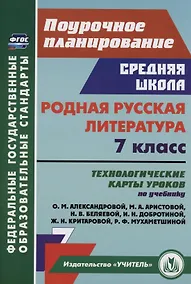 ФГОС

ФЕДЕРАЛЬНЫЕ ГОСУДАРСТВЕННЫЕ ОБРАЗОВАТЕЛЬНЫЕ СТАНДАРТЫ

Поурочное планирование

СРЕДНЯЯ ШКОЛА

РОДНАЯ РУССКАЯ ЛИТЕРАТУРА

7 класс

ТЕХНОЛОГИЧЕСКИЕ КАРТЫ УРОКОВ

по учебнику

О. М. АЛЕКСАНДРОВОЙ, М. А. АРИСТОВОЙ, Н. В. БЕЛЯЕВОЙ, И. Н. ДОБРОТИНОЙ, Ж. Н. КРИТАРОВОЙ, Р. Ф. МУХАМЕТШИНОЙ

7

Издательство «УЧИТЕЛЬ»